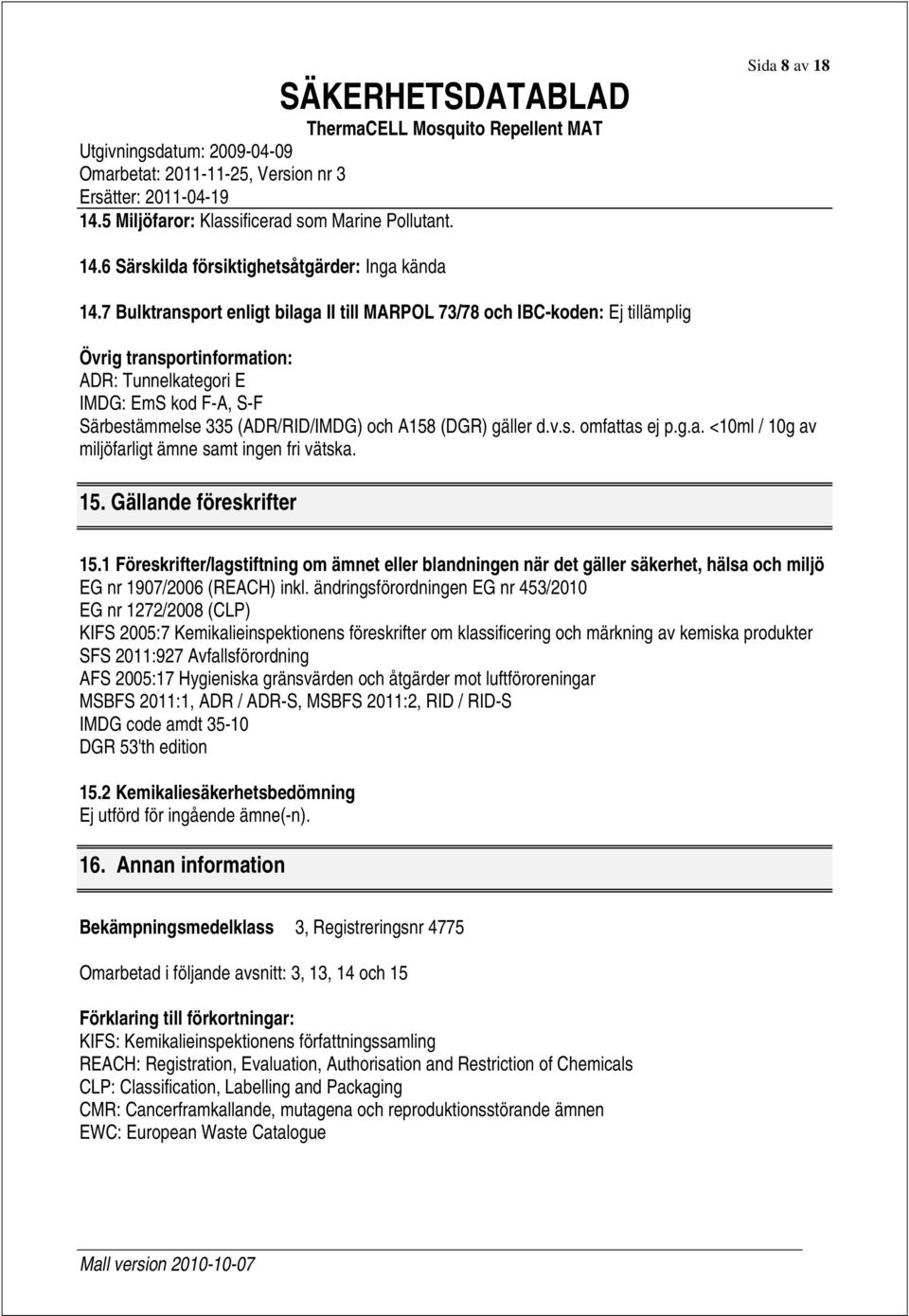 Sida 8 av 18

SÄKERHETSDATABLAD
ThermaCELL Mosquito Repellent MAT

Utgivningsdatum: 2009-04-09
Omarbetat: 2011-11-25, Version nr 3
Ersätter: 2011-04-19

14.5 Miljöfaror: Klassificerad som Marine Pollutant.

14.6 Särskilda försiktighetsåtgärder: Inga kända

14.7 Bulktransport enligt bilaga II till MARPOL 73/78 och IBC-koden: Ej tillämplig

Övrig transportinformation:
ADR: Tunnelkategori E
IMDG: EmS kod F-A, S-F
Särbestämmelse 335 (ADR/RID/IMDG) och A158 (DGR) gäller d.v.s. omfattas ej p.g.a. <10ml / 10g av miljöfarligt ämne samt ingen fri vätska.

15. Gällande föreskrifter

15.1 Föreskrifter/lagstiftning om ämnet eller blandningen när det gäller säkerhet, hälsa och miljö
EG nr 1907/2006 (REACH) inkl. ändringsförordningen EG nr 453/2010
EG nr 1272/2008 (CLP)
KIFS 2005:7 Kemikalieinspektionens föreskrifter om klassificering och märkning av kemiska produkter
SFS 2011:927 Avfallsförordning
AFS 2005:17 Hygieniska gränsvärden och åtgärder mot luftföroreningar
MSBFS 2011:1, ADR / ADR-S, MSBFS 2011:2, RID / RID-S
IMDG code amdt 35-10
DGR 53'th edition

15.2 Kemikaliesäkerhetsbedömning
Ej utförd för ingående ämne(-n).

16. Annan information

Bekämpningsmedelklass 3, Registreringsnr 4775

Omarbetad i följande avsnitt: 3, 13, 14 och 15

Förklaring till förkortningar:
KIFS: Kemikalieinspektionens författningssamling
REACH: Registration, Evaluation, Authorisation and Restriction of Chemicals
CLP: Classification, Labelling and Packaging
CMR: Cancerframkallande, mutagena och reproduktionsstörande ämnen
EWC: European Waste Catalogue

Mall version 2010-10-07